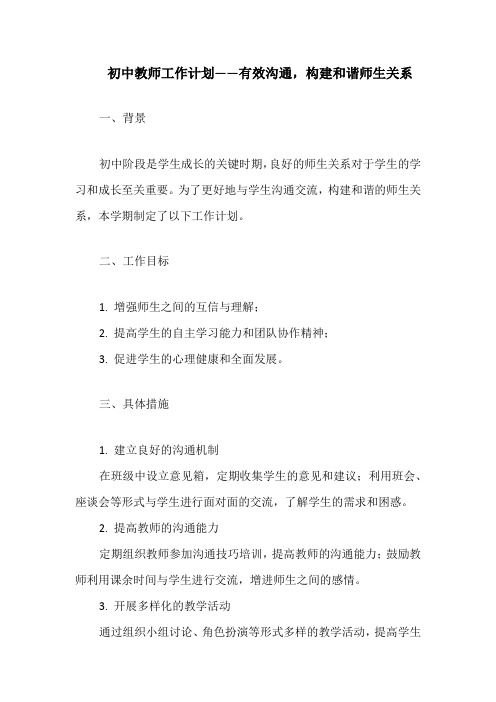 初中教师工作计划——有效沟通，构建和谐师生关系

一、背景

初中阶段是学生成长的关键时期，良好的师生关系对于学生的学习和成长至关重要。为了更好地与学生沟通交流，构建和谐的师生关系，本学期制定了以下工作计划。

二、工作目标

1. 增强师生之间的互信与理解；
2. 提高学生的自主学习能力和团队协作精神；
3. 促进学生的心理健康和全面发展。

三、具体措施

1. 建立良好的沟通机制
在班级中设立意见箱，定期收集学生的意见和建议；利用班会、座谈会等形式与学生进行面对面的交流，了解学生的需求和困惑。
2. 提高教师的沟通能力
定期组织教师参加沟通技巧培训，提高教师的沟通能力；鼓励教师利用课余时间与学生进行交流，增进师生之间的感情。
3. 开展多样化的教学活动
通过组织小组讨论、角色扮演等形式多样的教学活动，提高学生